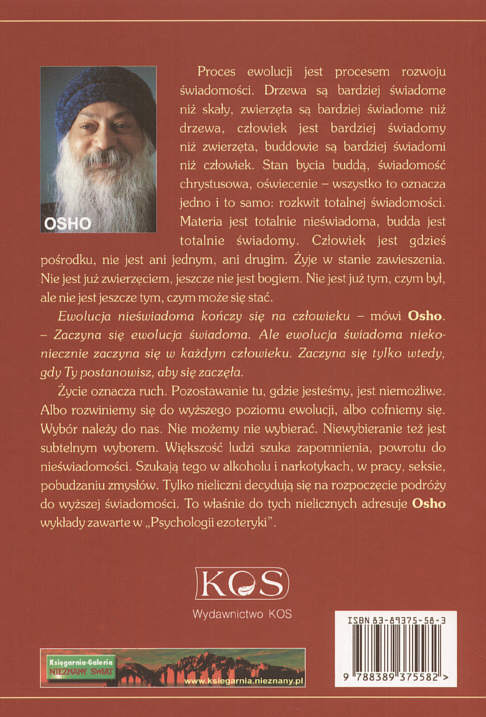 OSHO

Proces ewolucji jest procesem rozwoju świadomości. Drzewa są bardziej świadome niż skały, zwierzęta są bardziej świadome niż drzewa, człowiek jest bardziej świadomy niż zwierzęta, buddowie są bardziej świadomi niż człowiek. Stan bycia buddą, świadomość chrystusowa, oświecenie – wszystko to oznacza jedno i to samo: rozkwit totalnej świadomości. Materia jest totalnie nieświadoma, budda jest totalnie świadomy. Człowiek jest gdzieś pośrodku, nie jest ani jednym, ani drugim. Żyje w stanie zawieszenia. Nie jest już zwierzęciem, jeszcze nie jest bogiem. Nie jest już tym, czym był, ale nie jest jeszcze tym, czym może się stać.

Ewolucja nieświadoma kończy się na człowieku – mówi Osho. – Zaczyna się ewolucja świadoma. Ale ewolucja świadoma niekoniecznie zaczyna się w każdym człowieku. Zaczyna się tylko wtedy, gdy Ty postanowisz, aby się zaczęła.

Życie oznacza ruch. Pozostawanie tu, gdzie jesteśmy, jest niemożliwe. Albo rozwiniemy się do wyższego poziomu ewolucji, albo cofniemy się. Wybór należy do nas. Nie możemy nie wybierać. Niewybieranie też jest subtelnym wyborem. Większość ludzi szuka zapomnienia, powrotu do nieświadomości. Szukają tego w alkoholu i narkotykach, w pracy, seksie, pobudzaniu zmysłów. Tylko nieliczni decydują się na rozpoczęcie podróży do wyższej świadomości. To właśnie do tych nielicznych adresuje Osho wykłady zawarte w „Psychologii ezoteryki".

KOS

Wydawnictwo KOS

Księgarnia-Galeria NIEZNANY ŚWIAT www.ksiegarnia.nieznany.pl

ISBN 83-89375-58-3

9 788389 375582 >